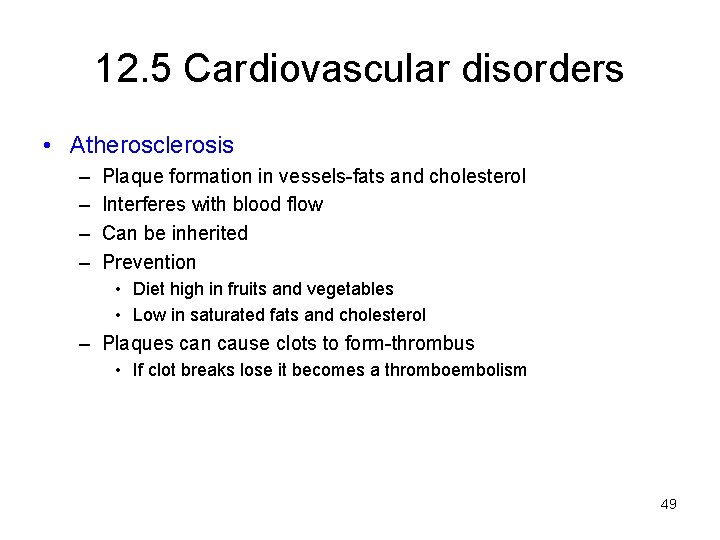 12.5 Cardiovascular disorders

• Atherosclerosis
– Plaque formation in vessels-fats and cholesterol
– Interferes with blood flow
– Can be inherited
– Prevention
• Diet high in fruits and vegetables
• Low in saturated fats and cholesterol
– Plaques can cause clots to form-thrombus
• If clot breaks lose it becomes a thromboembolism

49